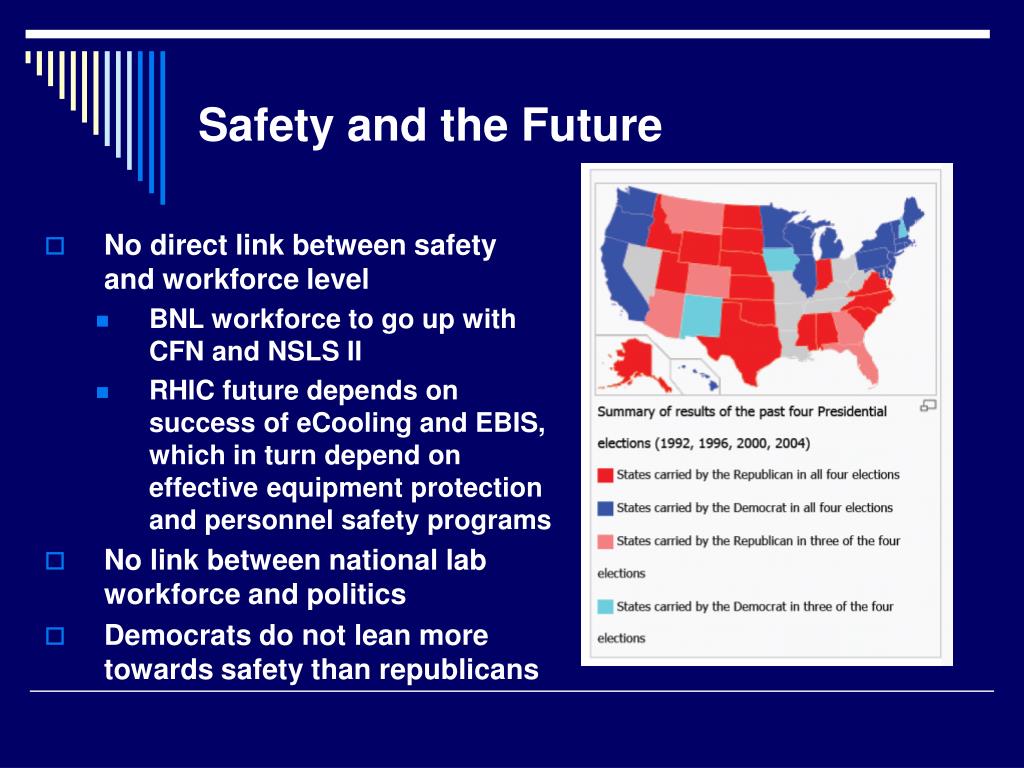 Safety and the Future

No direct link between safety and workforce level

BNL workforce to go up with CFN and NSLS II

RHIC future depends on success of eCooling and EBIS, which in turn depend on effective equipment protection and personnel safety programs

No link between national lab workforce and politics

Democrats do not lean more towards safety than republicans

Summary of results of the past four Presidential elections (1992, 1996, 2000, 2004)

States carried by the Republican in all four elections

States carried by the Democrat in all four elections

States carried by the Republican in three of the four elections

States carried by the Democrat in three of the four elections